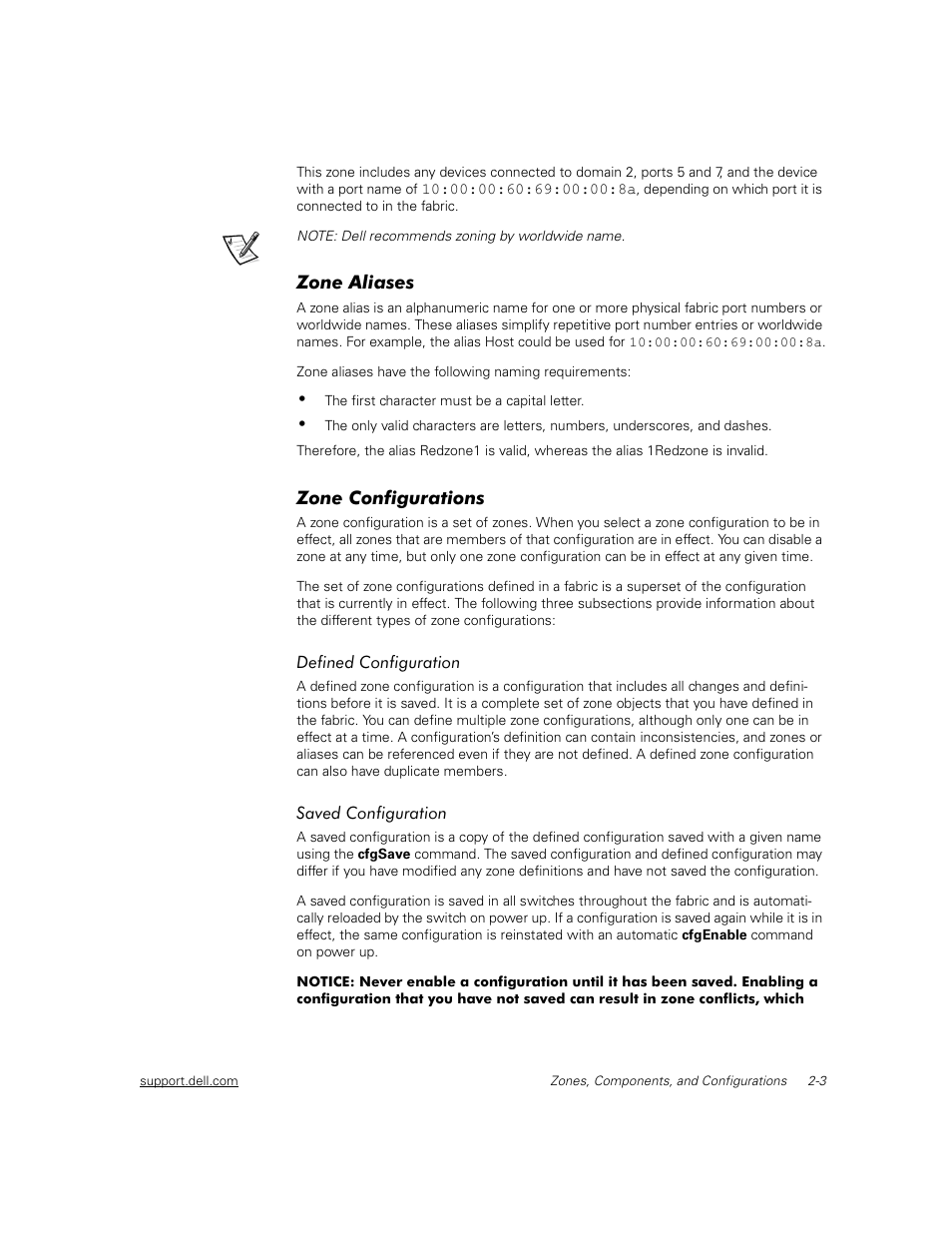 This zone includes any devices connected to domain 2, ports 5 and 7, and the device with a port name of 10:00:00:60:69:00:00:8a, depending on which port it is connected to in the fabric.

NOTE: Dell recommends zoning by worldwide name.

Zone Aliases

A zone alias is an alphanumeric name for one or more physical fabric port numbers or worldwide names. These aliases simplify repetitive port number entries or worldwide names. For example, the alias Host could be used for 10:00:00:60:69:00:00:8a.

Zone aliases have the following naming requirements:

• The first character must be a capital letter.
• The only valid characters are letters, numbers, underscores, and dashes.

Therefore, the alias Redzone1 is valid, whereas the alias 1Redzone is invalid.

Zone Configurations

A zone configuration is a set of zones. When you select a zone configuration to be in effect, all zones that are members of that configuration are in effect. You can disable a zone at any time, but only one zone configuration can be in effect at any given time.

The set of zone configurations defined in a fabric is a superset of the configuration that is currently in effect. The following three subsections provide information about the different types of zone configurations:

Defined Configuration

A defined zone configuration is a configuration that includes all changes and definitions before it is saved. It is a complete set of zone objects that you have defined in the fabric. You can define multiple zone configurations, although only one can be in effect at a time. A configuration's definition can contain inconsistencies, and zones or aliases can be referenced even if they are not defined. A defined zone configuration can also have duplicate members.

Saved Configuration

A saved configuration is a copy of the defined configuration saved with a given name using the cfgSave command. The saved configuration and defined configuration may differ if you have modified any zone definitions and have not saved the configuration.

A saved configuration is saved in all switches throughout the fabric and is automatically reloaded by the switch on power up. If a configuration is saved again while it is in effect, the same configuration is reinstated with an automatic cfgEnable command on power up.

NOTICE: Never enable a configuration until it has been saved. Enabling a configuration that you have not saved can result in zone conflicts, which

support.dell.com    Zones, Components, and Configurations    2-3